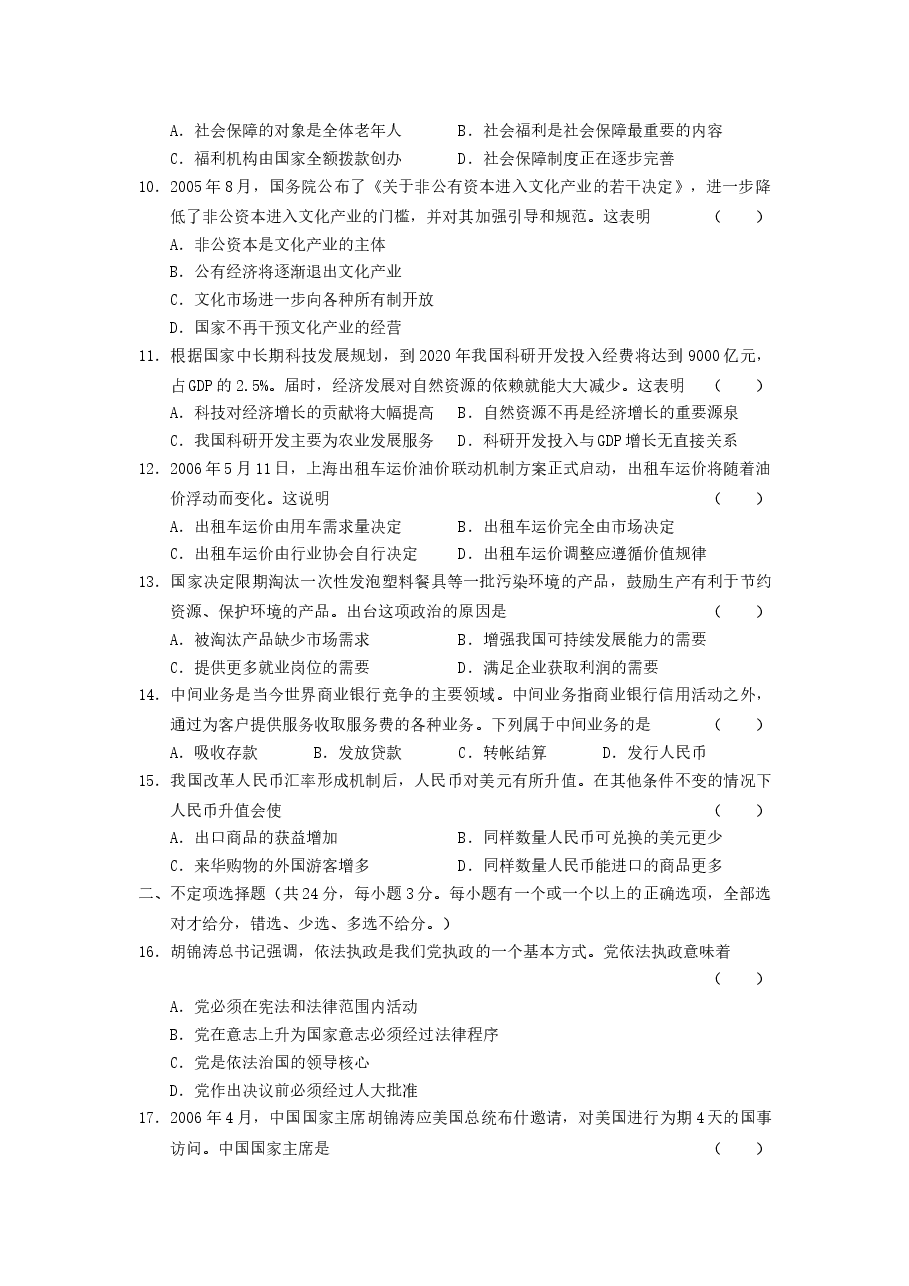 A.社会保障的对象是全体老年人 B.社会福利是社会保障最重要的内容
C.福利机构由国家全额拨款创办 D.社会保障制度正在逐步完善

10.2005年8月，国务院公布了《关于非公有资本进入文化产业的若干决定》，进一步降低了非公资本进入文化产业的门槛，并对其加强引导和规范。这表明 ( )
A.非公资本是文化产业的主体
B.公有经济将逐渐退出文化产业
C.文化市场进一步向各种所有制开放
D.国家不再干预文化产业的经营

11.根据国家中长期科技发展规划，到2020年我国科研开发投入经费将达到9000亿元，占GDP的2.5%。届时，经济发展对自然资源的依赖就能大大减少。这表明 ( )
A.科技对经济增长的贡献将大幅提高 B.自然资源不再是经济增长的重要源泉
C.我国科研开发主要为农业发展服务 D.科研开发投入与GDP增长无直接关系

12.2006年5月11日，上海出租车运价油价联动机制方案正式启动，出租车运价将随着油价浮动而变化。这说明 ( )
A.出租车运价由用车需求量决定 B.出租车运价完全由市场决定
C.出租车运价由行业协会自行决定 D.出租车运价调整应遵循价值规律

13.国家决定限期淘汰一次性发泡塑料餐具等一批污染环境的产品，鼓励生产有利于节约资源、保护环境的产品。出台这项政治的原因是 ( )
A.被淘汰产品缺少市场需求 B.增强我国可持续发展能力的需要
C.提供更多就业岗位的需要 D.满足企业获取利润的需要

14.中间业务是当今世界商业银行竞争的主要领域。中间业务指商业银行信用活动之外，通过为客户提供服务收取服务费的各种业务。下列属于中间业务的是 ( )
A.吸收存款 B.发放贷款 C.转帐结算 D.发行人民币

15.我国改革人民币汇率形成机制后，人民币对美元有所升值。在其他条件不变的情况下人民币升值会使 ( )
A.出口商品的获益增加 B.同样数量人民币可兑换的美元更少
C.来华购物的外国游客增多 D.同样数量人民币能进口的商品更多

二、不定项选择题（共24分，每小题3分。每小题有一个或一个以上的正确选项，全部选对才给分，错选、少选、多选不给分。）

16.胡锦涛总书记强调，依法执政是我们党执政的一个基本方式。党依法执政意味着 ( )
A.党必须在宪法和法律范围内活动
B.党在意志上升为国家意志必须经过法律程序
C.党是依法治国的领导核心
D.党作出决议前必须经过人大批准

17.2006年4月，中国国家主席胡锦涛应美国总统布什邀请，对美国进行为期4天的国事访问。中国国家主席是 ( )